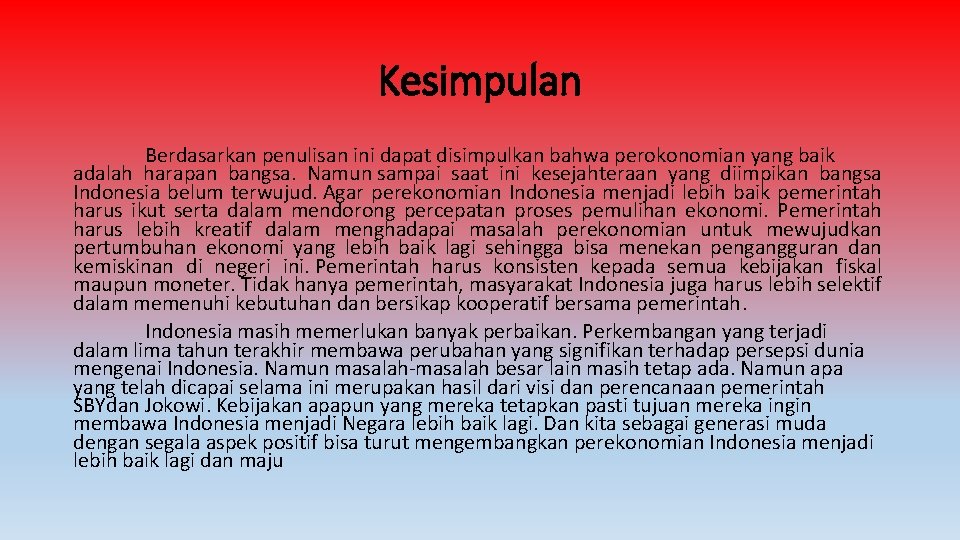 Kesimpulan

Berdasarkan penulisan ini dapat disimpulkan bahwa perokonomian yang baik adalah harapan bangsa. Namun sampai saat ini kesejahteraan yang diimpikan bangsa Indonesia belum terwujud. Agar perekonomian Indonesia menjadi lebih baik pemerintah harus ikut serta dalam mendorong percepatan proses pemulihan ekonomi. Pemerintah harus lebih kreatif dalam menghadapai masalah perekonomian untuk mewujudkan pertumbuhan ekonomi yang lebih baik lagi sehingga bisa menekan pengangguran dan kemiskinan di negeri ini. Pemerintah harus konsisten kepada semua kebijakan fiskal maupun moneter. Tidak hanya pemerintah, masyarakat Indonesia juga harus lebih selektif dalam memenuhi kebutuhan dan bersikap kooperatif bersama pemerintah.

Indonesia masih memerlukan banyak perbaikan. Perkembangan yang terjadi dalam lima tahun terakhir membawa perubahan yang signifikan terhadap persepsi dunia mengenai Indonesia. Namun masalah-masalah besar lain masih tetap ada. Namun apa yang telah dicapai selama ini merupakan hasil dari visi dan perencanaan pemerintah SBYdan Jokowi. Kebijakan apapun yang mereka tetapkan pasti tujuan mereka ingin membawa Indonesia menjadi Negara lebih baik lagi. Dan kita sebagai generasi muda dengan segala aspek positif bisa turut mengembangkan perekonomian Indonesia menjadi lebih baik lagi dan maju